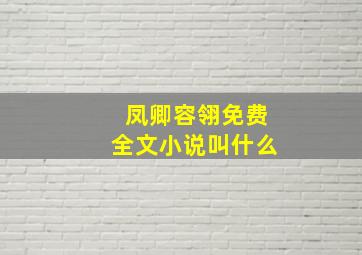 凤卿容翎免费
全文小说叫什么